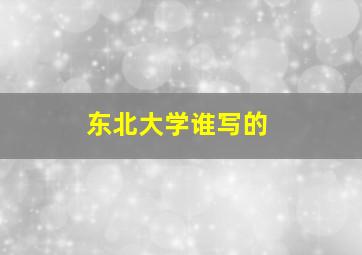 东北大学谁写的